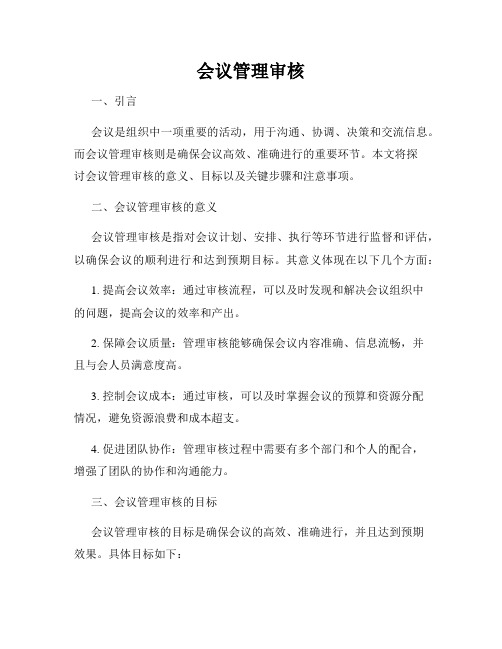 会议管理审核

一、引言

会议是组织中一项重要的活动，用于沟通、协调、决策和交流信息。而会议管理审核则是确保会议高效、准确进行的重要环节。本文将探讨会议管理审核的意义、目标以及关键步骤和注意事项。

二、会议管理审核的意义

会议管理审核是指对会议计划、安排、执行等环节进行监督和评估，以确保会议的顺利进行和达到预期目标。其意义体现在以下几个方面：

1. 提高会议效率：通过审核流程，可以及时发现和解决会议组织中的问题，提高会议的效率和产出。

2. 保障会议质量：管理审核能够确保会议内容准确、信息流畅，并且与会人员满意度高。

3. 控制会议成本：通过审核，可以及时掌握会议的预算和资源分配情况，避免资源浪费和成本超支。

4. 促进团队协作：管理审核过程中需要有多个部门和个人的配合，增强了团队的协作和沟通能力。

三、会议管理审核的目标

会议管理审核的目标是确保会议的高效、准确进行，并且达到预期效果。具体目标如下：